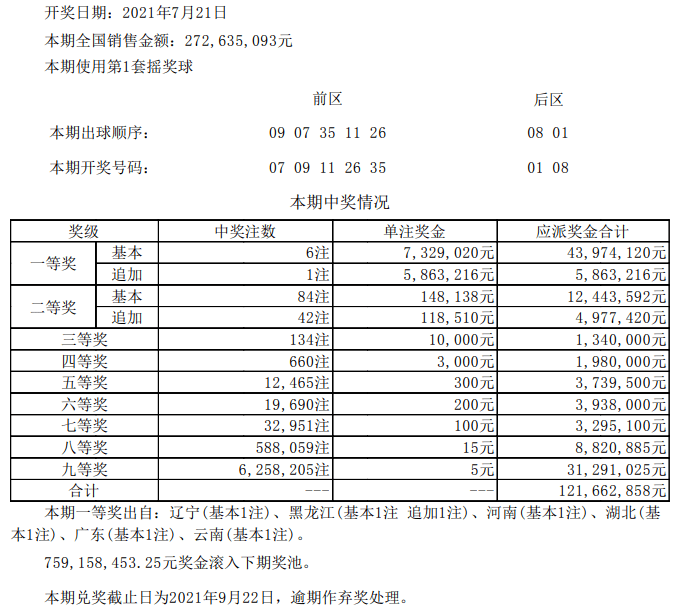 开奖日期：2021年7月21日

本期全国销售金额：272,635,093元

本期使用第1套摇奖球

前区 后区

本期出球顺序： 09 07 35 11 26 08 01

本期开奖号码： 07 09 11 26 35 01 08

本期中奖情况

| 奖级 | | 中奖注数 | 单注奖金 | 应派奖金合计 |
|---|---|---|---|---|
| 一等奖 | 基本 | 6注 | 7,329,020元 | 43,974,120元 |
| | 追加 | 1注 | 5,863,216元 | 5,863,216元 |
| 二等奖 | 基本 | 84注 | 148,138元 | 12,443,592元 |
| | 追加 | 42注 | 118,510元 | 4,977,420元 |
| 三等奖 | | 134注 | 10,000元 | 1,340,000元 |
| 四等奖 | | 660注 | 3,000元 | 1,980,000元 |
| 五等奖 | | 12,465注 | 300元 | 3,739,500元 |
| 六等奖 | | 19,690注 | 200元 | 3,938,000元 |
| 七等奖 | | 32,951注 | 100元 | 3,295,100元 |
| 八等奖 | | 588,059注 | 15元 | 8,820,885元 |
| 九等奖 | | 6,258,205注 | 5元 | 31,291,025元 |
| 合计 | | --- | --- | 121,662,858元 |

本期一等奖出自：辽宁(基本1注)、黑龙江(基本1注 追加1注)、河南(基本1注)、湖北(基本1注)、广东(基本1注)、云南(基本1注)。

759,158,453.25元奖金滚入下期奖池。

本期兑奖截止日为2021年9月22日，逾期作弃奖处理。